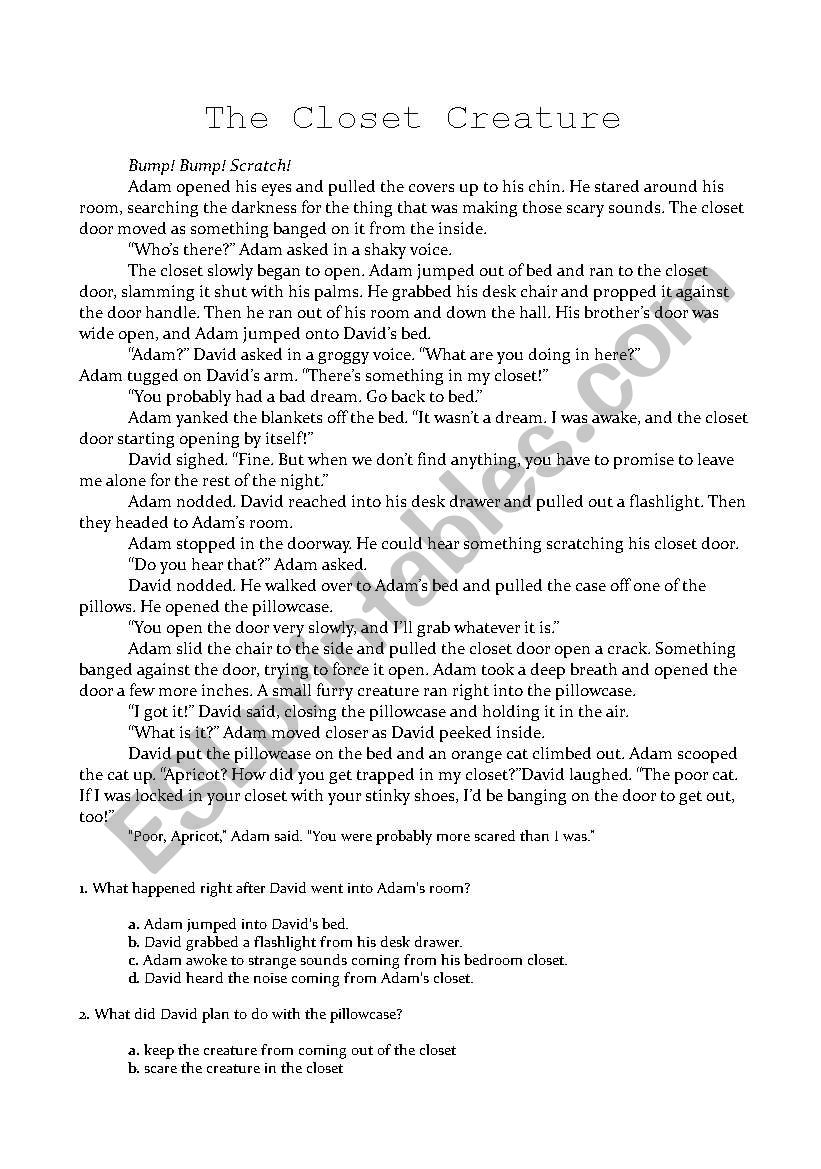 The Closet Creature

Bump! Bump! Scratch!

Adam opened his eyes and pulled the covers up to his chin. He stared around his room, searching the darkness for the thing that was making those scary sounds. The closet door moved as something banged on it from the inside.

"Who's there?" Adam asked in a shaky voice.

The closet slowly began to open. Adam jumped out of bed and ran to the closet door, slamming it shut with his palms. He grabbed his desk chair and propped it against the door handle. Then he ran out of his room and down the hall. His brother's door was wide open, and Adam jumped onto David's bed.

"Adam?" David asked in a groggy voice. "What are you doing in here?" Adam tugged on David's arm. "There's something in my closet!"

"You probably had a bad dream. Go back to bed."

Adam yanked the blankets off the bed. "It wasn't a dream. I was awake, and the closet door starting opening by itself!"

David sighed. "Fine. But when we don't find anything, you have to promise to leave me alone for the rest of the night."

Adam nodded. David reached into his desk drawer and pulled out a flashlight. Then they headed to Adam's room.

Adam stopped in the doorway. He could hear something scratching his closet door.

"Do you hear that?" Adam asked.

David nodded. He walked over to Adam's bed and pulled the case off one of the pillows. He opened the pillowcase.

"You open the door very slowly, and I'll grab whatever it is."

Adam slid the chair to the side and pulled the closet door open a crack. Something banged against the door, trying to force it open. Adam took a deep breath and opened the door a few more inches. A small furry creature ran right into the pillowcase.

"I got it!" David said, closing the pillowcase and holding it in the air.

"What is it?" Adam moved closer as David peeked inside.

David put the pillowcase on the bed and an orange cat climbed out. Adam scooped the cat up. "Apricot? How did you get trapped in my closet?"David laughed. "The poor cat. If I was locked in your closet with your stinky shoes, I'd be banging on the door to get out, too!"

"Poor, Apricot," Adam said. "You were probably more scared than I was."

1. What happened right after David went into Adam's room?

a. Adam jumped into David's bed.
b. David grabbed a flashlight from his desk drawer.
c. Adam awoke to strange sounds coming from his bedroom closet.
d. David heard the noise coming from Adam's closet.

2. What did David plan to do with the pillowcase?

a. keep the creature from coming out of the closet
b. scare the creature in the closet

ESLprintables.com